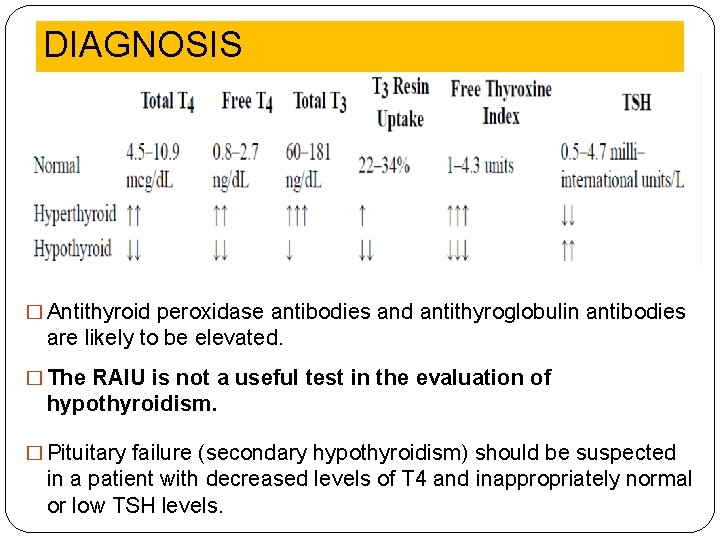 DIAGNOSIS

| | Total $T_4$ | Free $T_4$ | Total $T_3$ | $T_3$ Resin Uptake | Free Thyroxine Index | TSH |
|---|---|---|---|---|---|---|
| Normal | 4.5–10.9 mcg/dL | 0.8–2.7 ng/dL | 60–181 ng/dL | 22–34% | 1–4.3 units | 0.5–4.7 milli-international units/L |
| Hyperthyroid | ↑↑ | ↑↑ | ↑↑↑ | ↑ | ↑↑↑ | ↓↓ |
| Hypothyroid | ↓↓ | ↓↓ | ↓ | ↓↓ | ↓↓↓ | ↑↑ |

□ Antithyroid peroxidase antibodies and antithyroglobulin antibodies are likely to be elevated.

□ The RAIU is not a useful test in the evaluation of hypothyroidism.

□ Pituitary failure (secondary hypothyroidism) should be suspected in a patient with decreased levels of T4 and inappropriately normal or low TSH levels.